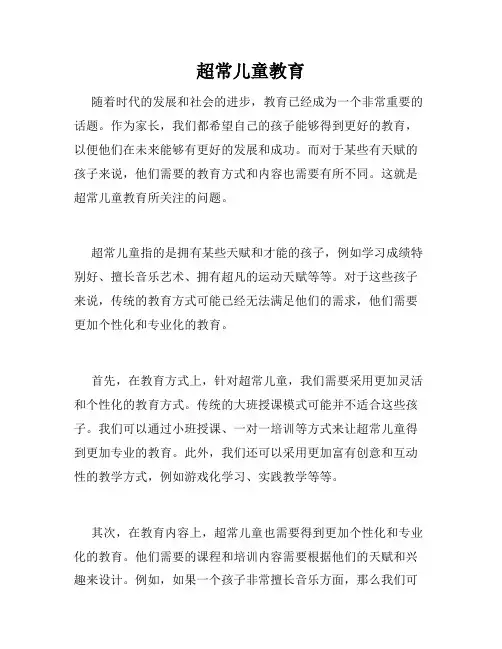 超常儿童教育

随着时代的发展和社会的进步，教育已经成为一个非常重要的话题。作为家长，我们都希望自己的孩子能够得到更好的教育，以便他们在未来能够有更好的发展和成功。而对于某些有天赋的孩子来说，他们需要的教育方式和内容也需要有所不同。这就是超常儿童教育所关注的问题。

超常儿童指的是拥有某些天赋和才能的孩子，例如学习成绩特别好、擅长音乐艺术、拥有超凡的运动天赋等等。对于这些孩子来说，传统的教育方式可能已经无法满足他们的需求，他们需要更加个性化和专业化的教育。

首先，在教育方式上，针对超常儿童，我们需要采用更加灵活和个性化的教育方式。传统的大班授课模式可能并不适合这些孩子。我们可以通过小班授课、一对一培训等方式来让超常儿童得到更加专业的教育。此外，我们还可以采用更加富有创意和互动性的教学方式，例如游戏化学习、实践教学等等。

其次，在教育内容上，超常儿童也需要得到更加个性化和专业化的教育。他们需要的课程和培训内容需要根据他们的天赋和兴趣来设计。例如，如果一个孩子非常擅长音乐方面，那么我们可